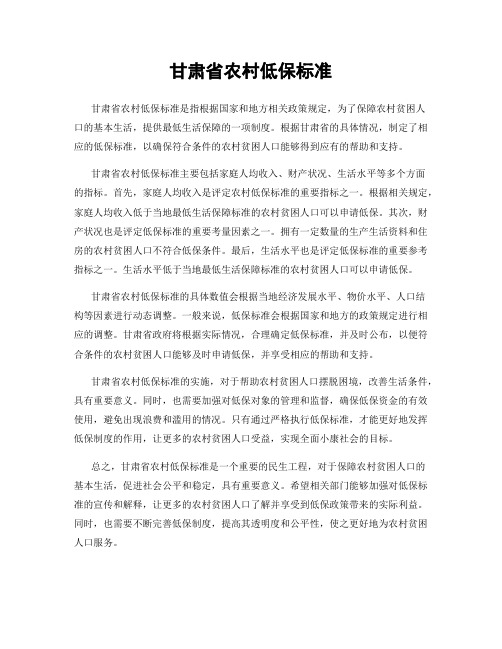 甘肃省农村低保标准

甘肃省农村低保标准是指根据国家和地方相关政策规定，为了保障农村贫困人口的基本生活，提供最低生活保障的一项制度。根据甘肃省的具体情况，制定了相应的低保标准，以确保符合条件的农村贫困人口能够得到应有的帮助和支持。

甘肃省农村低保标准主要包括家庭人均收入、财产状况、生活水平等多个方面的指标。首先，家庭人均收入是评定农村低保标准的重要指标之一。根据相关规定，家庭人均收入低于当地最低生活保障标准的农村贫困人口可以申请低保。其次，财产状况也是评定低保标准的重要考量因素之一。拥有一定数量的生产生活资料和住房的农村贫困人口不符合低保条件。最后，生活水平也是评定低保标准的重要参考指标之一。生活水平低于当地最低生活保障标准的农村贫困人口可以申请低保。

甘肃省农村低保标准的具体数值会根据当地经济发展水平、物价水平、人口结构等因素进行动态调整。一般来说，低保标准会根据国家和地方的政策规定进行相应的调整。甘肃省政府将根据实际情况，合理确定低保标准，并及时公布，以便符合条件的农村贫困人口能够及时申请低保，并享受相应的帮助和支持。

甘肃省农村低保标准的实施，对于帮助农村贫困人口摆脱困境，改善生活条件，具有重要意义。同时，也需要加强对低保对象的管理和监督，确保低保资金的有效使用，避免出现浪费和滥用的情况。只有通过严格执行低保标准，才能更好地发挥低保制度的作用，让更多的农村贫困人口受益，实现全面小康社会的目标。

总之，甘肃省农村低保标准是一个重要的民生工程，对于保障农村贫困人口的基本生活，促进社会公平和稳定，具有重要意义。希望相关部门能够加强对低保标准的宣传和解释，让更多的农村贫困人口了解并享受到低保政策带来的实际利益。同时，也需要不断完善低保制度，提高其透明度和公平性，使之更好地为农村贫困人口服务。